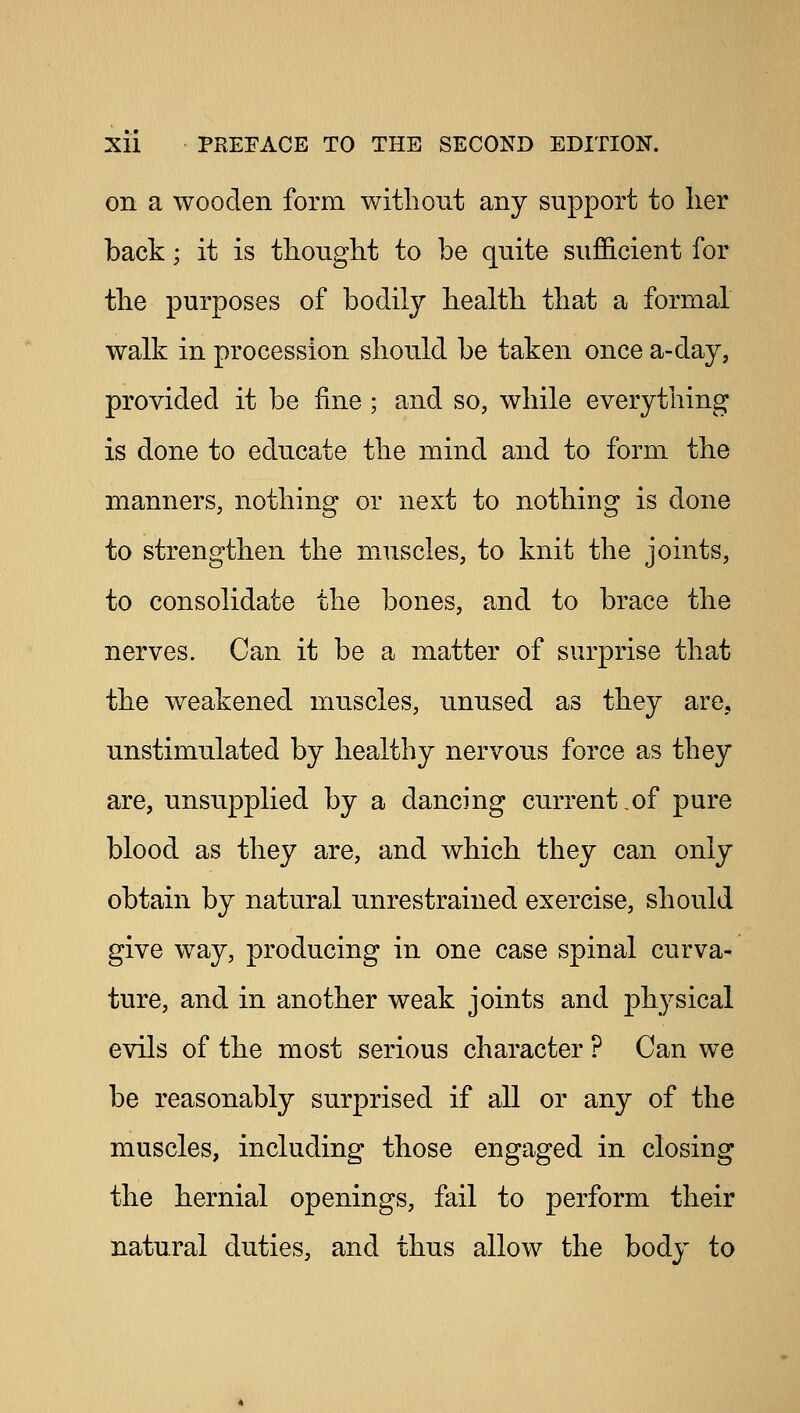 xii PREFACE TO THE SECOND EDITION.

on a wooden form without any support to her back; it is thought to be quite sufficient for the purposes of bodily health that a formal walk in procession should be taken once a-day, provided it be fine; and so, while everything is done to educate the mind and to form the manners, nothing or next to nothing is done to strengthen the muscles, to knit the joints, to consolidate the bones, and to brace the nerves. Can it be a matter of surprise that the weakened muscles, unused as they are, unstimulated by healthy nervous force as they are, unsupplied by a dancing current of pure blood as they are, and which they can only obtain by natural unrestrained exercise, should give way, producing in one case spinal curvature, and in another weak joints and physical evils of the most serious character? Can we be reasonably surprised if all or any of the muscles, including those engaged in closing the hernial openings, fail to perform their natural duties, and thus allow the body to